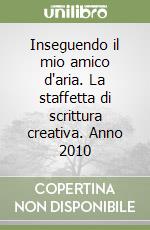 unilibro

Inseguendo il mio amico d'aria. La staffetta di scrittura creativa. Anno 2010

COPERTINA NON DISPONIBILE